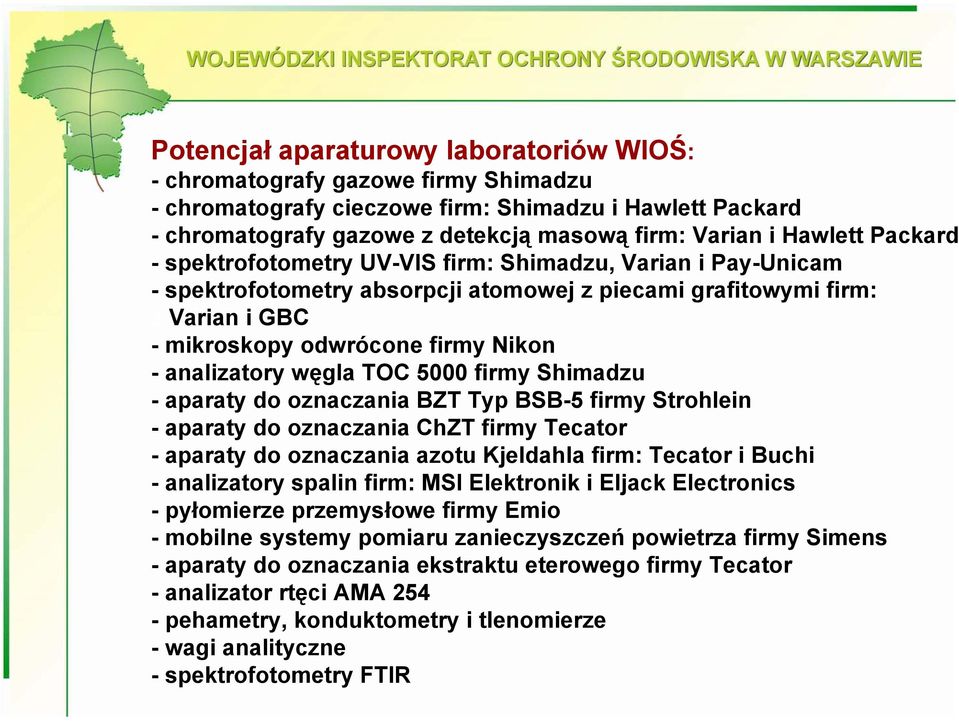 WOJEWÓDZKI INSPEKTORAT OCHRONY ŚRODOWISKA W WARSZAWIE

Potencjał aparaturowy laboratoriów WIOŚ:
- chromatografy gazowe firmy Shimadzu
- chromatografy cieczowe firm: Shimadzu i Hawlett Packard
- chromatografy gazowe z detekcją masową firm: Varian i Hawlett Packard
- spektrofotometry UV-VIS firm: Shimadzu, Varian i Pay-Unicam
- spektrofotometry absorpcji atomowej z piecami grafitowymi firm: Varian i GBC
- mikroskopy odwrócone firmy Nikon
- analizatory węgla TOC 5000 firmy Shimadzu
- aparaty do oznaczania BZT Typ BSB-5 firmy Strohlein
- aparaty do oznaczania ChZT firmy Tecator
- aparaty do oznaczania azotu Kjeldahla firm: Tecator i Buchi
- analizatory spalin firm: MSI Elektronik i Eljack Electronics
- pyłomierze przemysłowe firmy Emio
- mobilne systemy pomiaru zanieczyszczeń powietrza firmy Simens
- aparaty do oznaczania ekstraktu eterowego firmy Tecator
- analizator rtęci AMA 254
- pehametry, konduktometry i tlenomierze
- wagi analityczne
- spektrofotometry FTIR